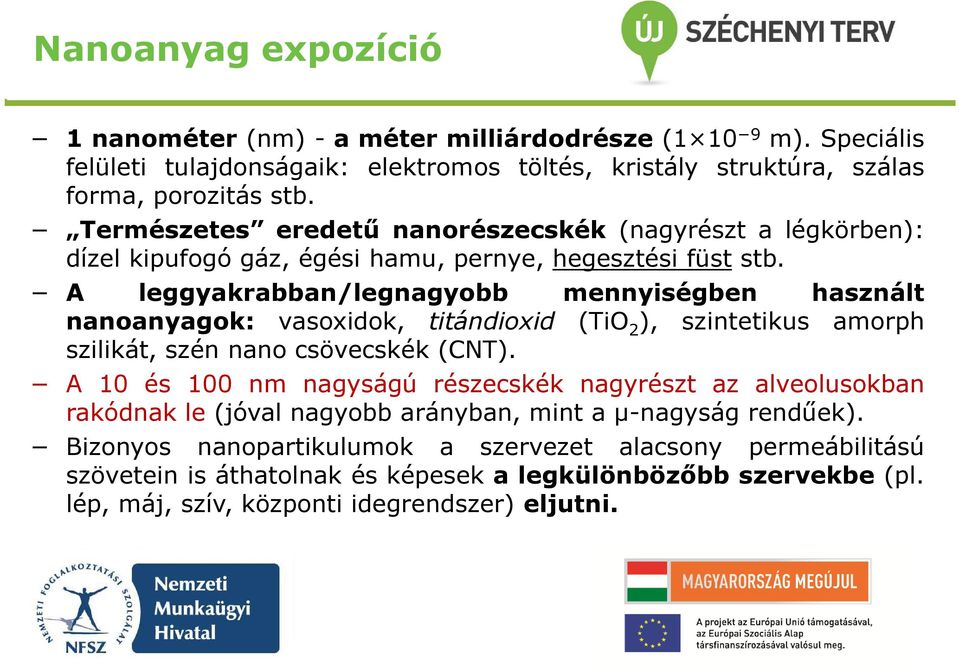 Nanoanyag expozíció

ÚJ SZÉCHENYI TERV

– 1 nanométer (nm) - a méter milliárdodrésze ($1 \times 10^{-9}$ m). Speciális felületi tulajdonságaik: elektromos töltés, kristály struktúra, szálas forma, porozitás stb.

– „Természetes” eredetű nanorészecskék (nagyrészt a légkörben): dízel kipufogó gáz, égési hamu, pernye, hegesztési füst stb.

– A leggyakrabban/legnagyobb mennyiségben használt nanoanyagok: vasoxidok, titándioxid ($TiO_2$), szintetikus amorph szilikát, szén nano csövecskék (CNT).

– A 10 és 100 nm nagyságú részecskék nagyrészt az alveolusokban rakódnak le (jóval nagyobb arányban, mint a μ-nagyság rendűek).

– Bizonyos nanopartikulumok a szervezet alacsony permeábilitású szövetein is áthatolnak és képesek a legkülönbözőbb szervekbe (pl. lép, máj, szív, központi idegrendszer) eljutni.

NEMZETI FOGLALKOZTATÁSI SZOLGÁLAT
NFSZ
Nemzeti Munkaügyi Hivatal

MAGYARORSZÁG MEGÚJUL

A projekt az Európai Unió támogatásával, az Európai Szociális Alap társfinanszírozásával valósul meg.